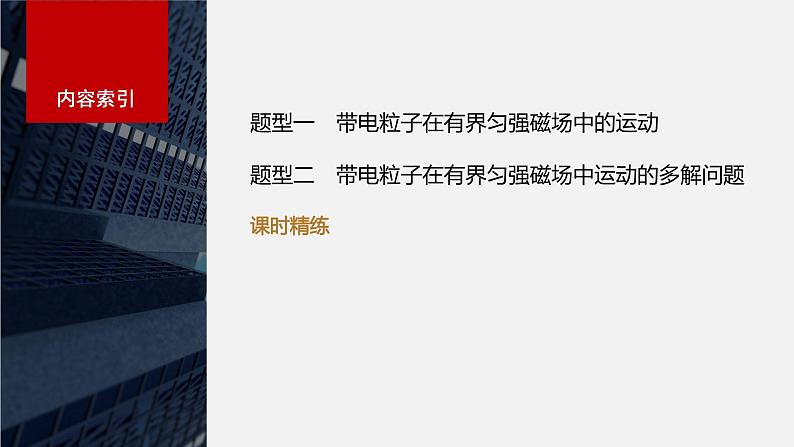 内容索引

题型一　带电粒子在有界匀强磁场中的运动

题型二　带电粒子在有界匀强磁场中运动的多解问题

课时精练